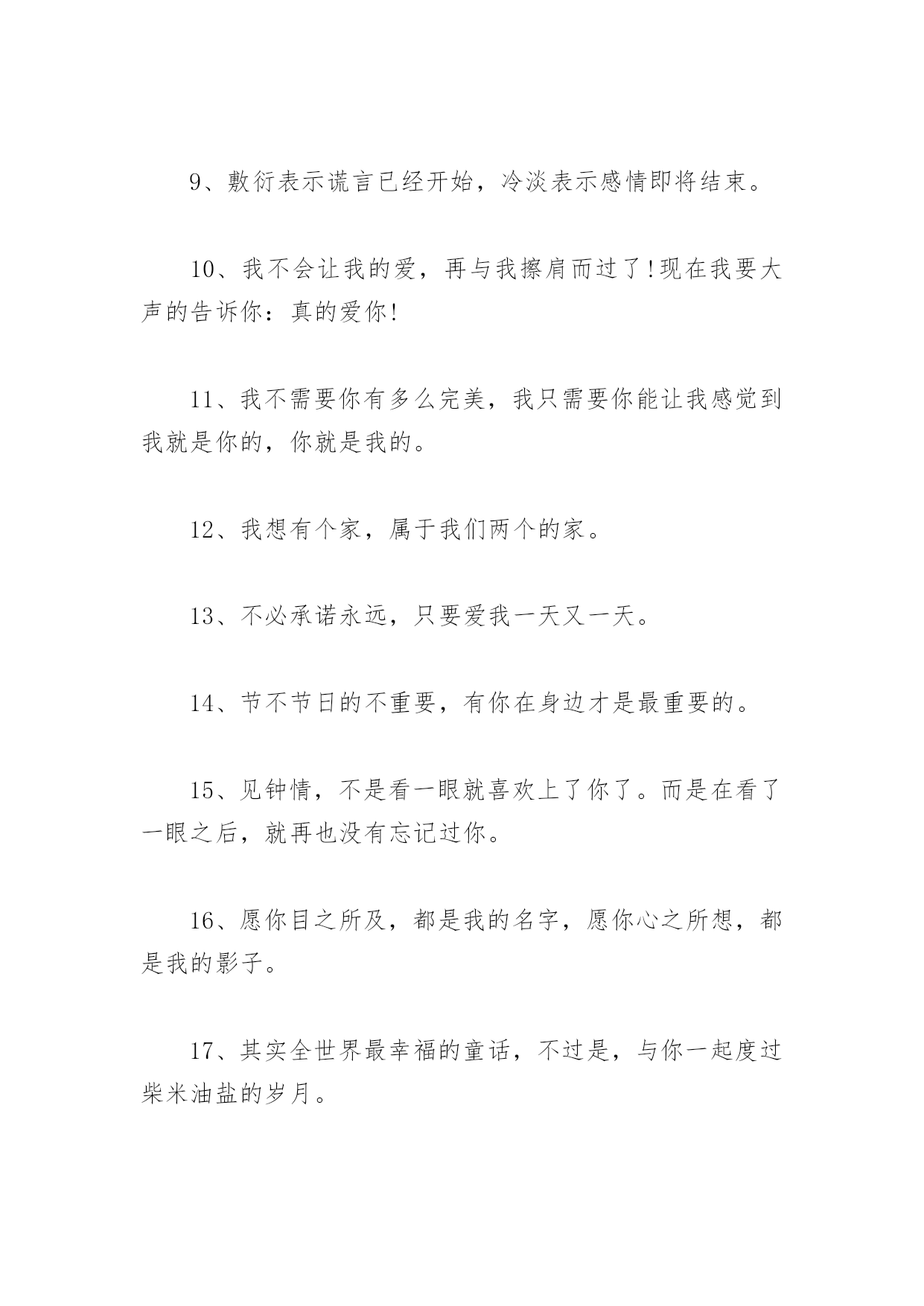 9、敷衍表示谎言已经开始，冷淡表示感情即将结束。

10、我不会让我的爱，再与我擦肩而过了!现在我要大声的告诉你：真的爱你!

11、我不需要你有多么完美，我只需要你能让我感觉到我就是你的，你就是我的。

12、我想有个家，属于我们两个的家。

13、不必承诺永远，只要爱我一天又一天。

14、节不节日的不重要，有你在身边才是最重要的。

15、见钟情，不是看一眼就喜欢上了你了。而是在看了一眼之后，就再也没有忘记过你。

16、愿你目之所及，都是我的名字，愿你心之所想，都是我的影子。

17、其实全世界最幸福的童话，不过是，与你一起度过柴米油盐的岁月。